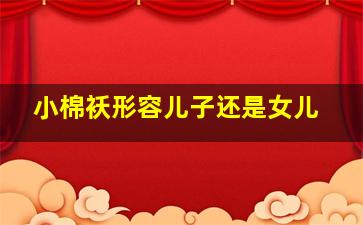 小棉袄形容儿子还是女儿